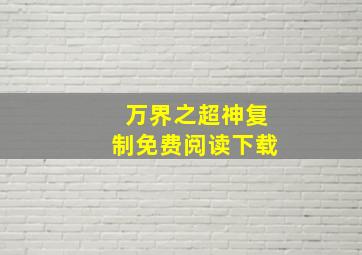 万界之超神复制免费阅读下载